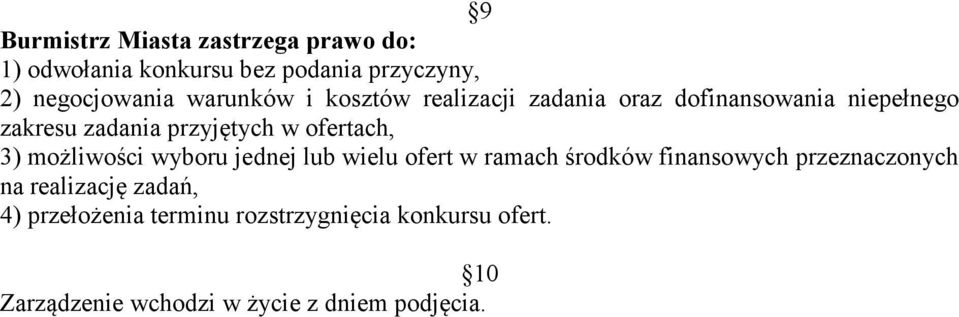 §9

Burmistrz Miasta zastrzega prawo do:
1) odwołania konkursu bez podania przyczyny,
2) negocjowania warunków i kosztów realizacji zadania oraz dofinansowania niepełnego zakresu zadania przyjętych w ofertach,
3) możliwości wyboru jednej lub wielu ofert w ramach środków finansowych przeznaczonych na realizację zadań,
4) przełożenia terminu rozstrzygnięcia konkursu ofert.

§10

Zarządzenie wchodzi w życie z dniem podjęcia.